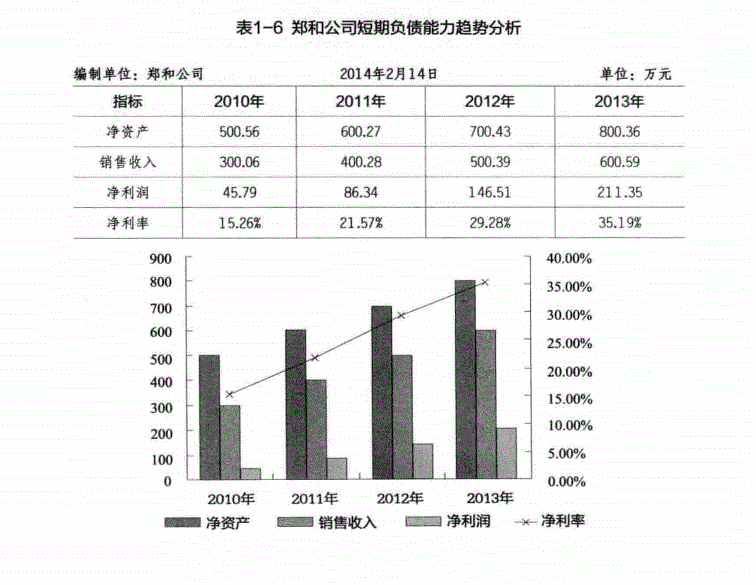 表1-6 郑和公司短期负债能力趋势分析

编制单位：郑和公司　　2014年2月14日　　单位：万元

| 指标 | 2010年 | 2011年 | 2012年 | 2013年 |
|---|---|---|---|---|
| 净资产 | 500.56 | 600.27 | 700.43 | 800.36 |
| 销售收入 | 300.06 | 400.28 | 500.39 | 600.59 |
| 净利润 | 45.79 | 86.34 | 146.51 | 211.35 |
| 净利率 | 15.26% | 21.57% | 29.28% | 35.19% |

900
800
700
600
500
400
300
200
100
0

40.00%
35.00%
30.00%
25.00%
20.00%
15.00%
10.00%
5.00%
0.00%

2010年　2011年　2012年　2013年

净资产　销售收入　净利润　净利率